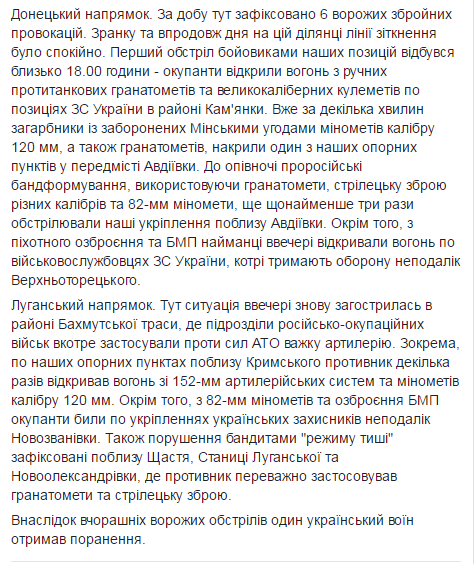 Донецький напрямок. За добу тут зафіксовано 6 ворожих збройних провокацій. Зранку та впродовж дня на цій ділянці лінії зіткнення було спокійно. Перший обстріл бойовиками наших позицій відбувся близько 18.00 години - окупанти відкрили вогонь з ручних протитанкових гранатометів та великокаліберних кулеметів по позиціях ЗС України в районі Кам'янки. Вже за декілька хвилин загарбники із заборонених Мінськими угодами мінометів калібру 120 мм, а також гранатометів, накрили один з наших опорних пунктів у передмісті Авдіївки. До опівночі проросійські бандформування, використовуючи гранатомети, стрілецьку зброю різних калібрів та 82-мм міномети, ще щонайменше три рази обстрілювали наші укріплення поблизу Авдіївки. Окрім того, з піхотного озброєння та БМП найманці ввечері відкривали вогонь по військовослужбовцях ЗС України, котрі тримають оборону неподалік Верхньоторецького.

Луганський напрямок. Тут ситуація ввечері знову загострилась в районі Бахмутської траси, де підрозділи російсько-окупаційних військ вкотре застосували проти сил АТО важку артилерію. Зокрема, по наших опорних пунктах поблизу Кримського противник декілька разів відкривав вогонь зі 152-мм артилерійських систем та мінометів калібру 120 мм. Окрім того, з 82-мм мінометів та озброєння БМП окупанти били по укріпленнях українських захисників неподалік Новозванівки. Також порушення бандитами "режиму тиші" зафіксовані поблизу Щастя, Станиці Луганської та Новоолександрівки, де противник переважно застосовував гранатомети та стрілецьку зброю.

Внаслідок вчорашніх ворожих обстрілів один український воїн отримав поранення.